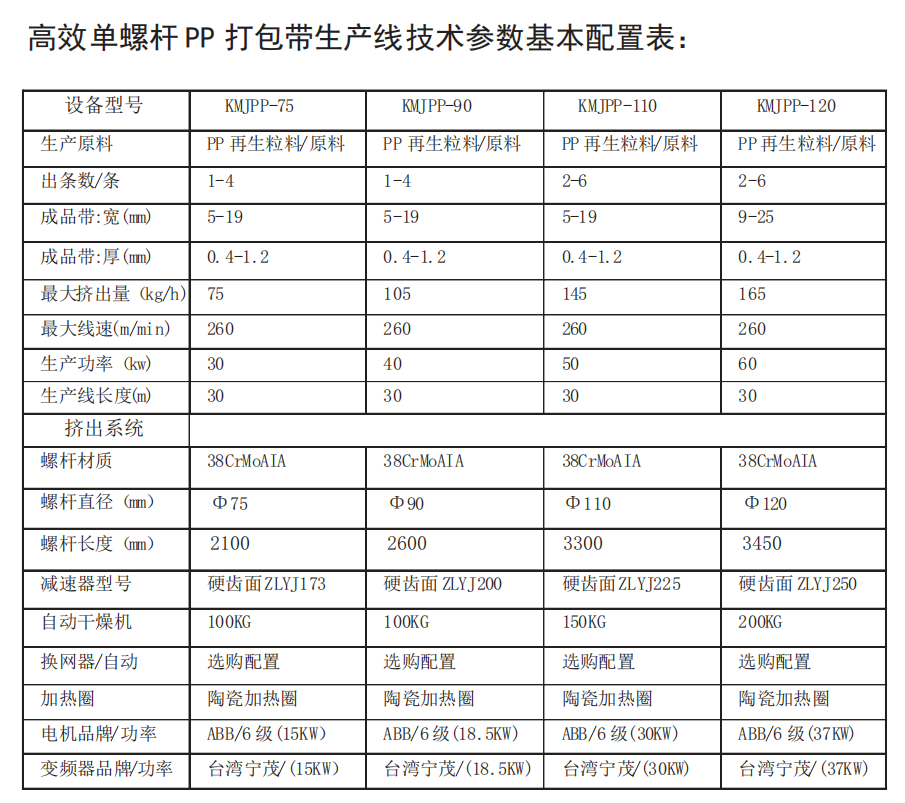 高效单螺杆 PP 打包带生产线技术参数基本配置表：

| 设备型号 | KMJPP-75 | KMJPP-90 | KMJPP-110 | KMJPP-120 |
|---|---|---|---|---|
| 生产原料 | PP 再生粒料/原料 | PP 再生粒料/原料 | PP 再生粒料/原料 | PP 再生粒料/原料 |
| 出条数/条 | 1-4 | 1-4 | 2-6 | 2-6 |
| 成品带:宽(mm) | 5-19 | 5-19 | 5-19 | 9-25 |
| 成品带:厚(mm) | 0.4-1.2 | 0.4-1.2 | 0.4-1.2 | 0.4-1.2 |
| 最大挤出量 (kg/h) | 75 | 105 | 145 | 165 |
| 最大线速(m/min) | 260 | 260 | 260 | 260 |
| 生产功率 (kw) | 30 | 40 | 50 | 60 |
| 生产线长度(m) | 30 | 30 | 30 | 30 |
| 挤出系统 | | | | |
| 螺杆材质 | 38CrMoAIA | 38CrMoAIA | 38CrMoAIA | 38CrMoAIA |
| 螺杆直径 (mm) | Φ75 | Φ90 | Φ110 | Φ120 |
| 螺杆长度 (mm) | 2100 | 2600 | 3300 | 3450 |
| 减速器型号 | 硬齿面 ZLYJ173 | 硬齿面 ZLYJ200 | 硬齿面 ZLYJ225 | 硬齿面 ZLYJ250 |
| 自动干燥机 | 100KG | 100KG | 150KG | 200KG |
| 换网器/自动 | 选购配置 | 选购配置 | 选购配置 | 选购配置 |
| 加热圈 | 陶瓷加热圈 | 陶瓷加热圈 | 陶瓷加热圈 | 陶瓷加热圈 |
| 电机品牌/功率 | ABB/6 级(15KW) | ABB/6 级(18.5KW) | ABB/6 级(30KW) | ABB/6 级(37KW) |
| 变频器品牌/功率 | 台湾宁茂/(15KW) | 台湾宁茂/(18.5KW) | 台湾宁茂/(30KW) | 台湾宁茂/(37KW) |